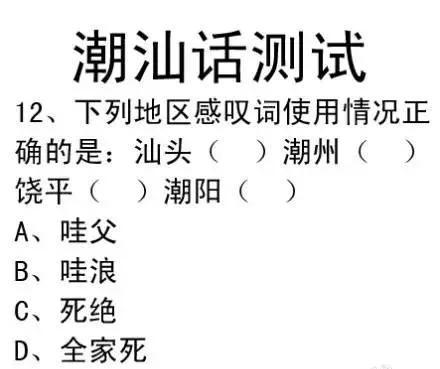 潮汕话测试

12、下列地区感叹词使用情况正确的是：汕头（　）潮州（　）饶平（　）潮阳（　）

A、哇父

B、哇浪

C、死绝

D、全家死